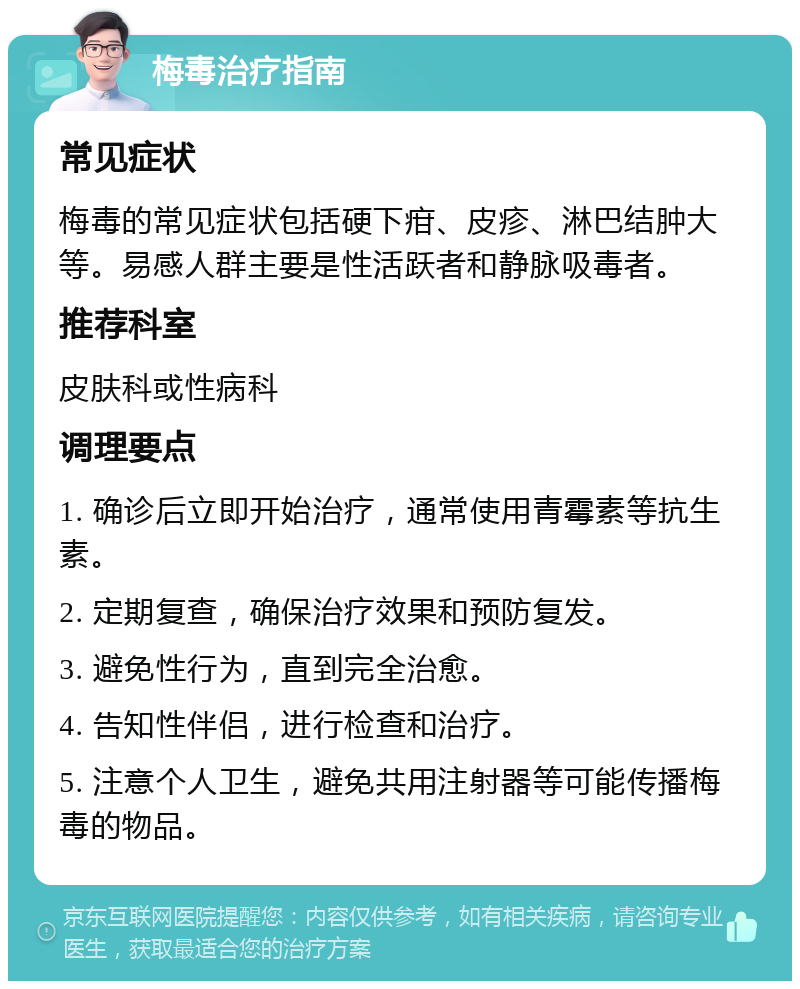 梅毒治疗指南

常见症状

梅毒的常见症状包括硬下疳、皮疹、淋巴结肿大等。易感人群主要是性活跃者和静脉吸毒者。

推荐科室

皮肤科或性病科

调理要点

1. 确诊后立即开始治疗，通常使用青霉素等抗生素。

2. 定期复查，确保治疗效果和预防复发。

3. 避免性行为，直到完全治愈。

4. 告知性伴侣，进行检查和治疗。

5. 注意个人卫生，避免共用注射器等可能传播梅毒的物品。

京东互联网医院提醒您：内容仅供参考，如有相关疾病，请咨询专业医生，获取最适合您的治疗方案